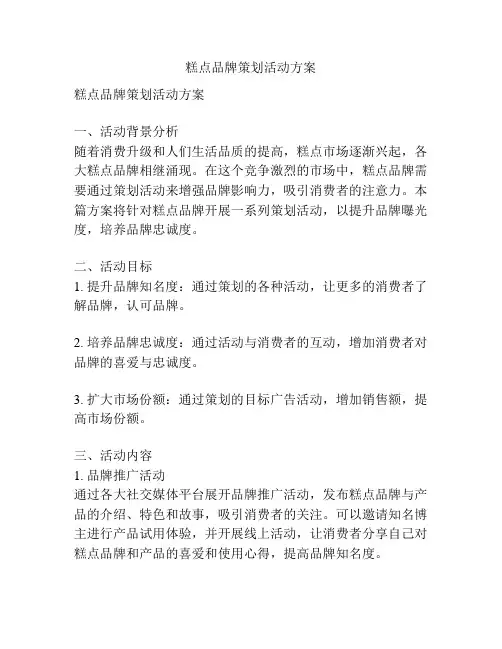 糕点品牌策划活动方案

糕点品牌策划活动方案

一、活动背景分析
随着消费升级和人们生活品质的提高，糕点市场逐渐兴起，各大糕点品牌相继涌现。在这个竞争激烈的市场中，糕点品牌需要通过策划活动来增强品牌影响力，吸引消费者的注意力。本篇方案将针对糕点品牌开展一系列策划活动，以提升品牌曝光度，培养品牌忠诚度。

二、活动目标
1. 提升品牌知名度：通过策划的各种活动，让更多的消费者了解品牌，认可品牌。

2. 培养品牌忠诚度：通过活动与消费者的互动，增加消费者对品牌的喜爱与忠诚度。

3. 扩大市场份额：通过策划的目标广告活动，增加销售额，提高市场份额。

三、活动内容
1. 品牌推广活动
通过各大社交媒体平台展开品牌推广活动，发布糕点品牌与产品的介绍、特色和故事，吸引消费者的关注。可以邀请知名博主进行产品试用体验，并开展线上活动，让消费者分享自己对糕点品牌和产品的喜爱和使用心得，提高品牌知名度。